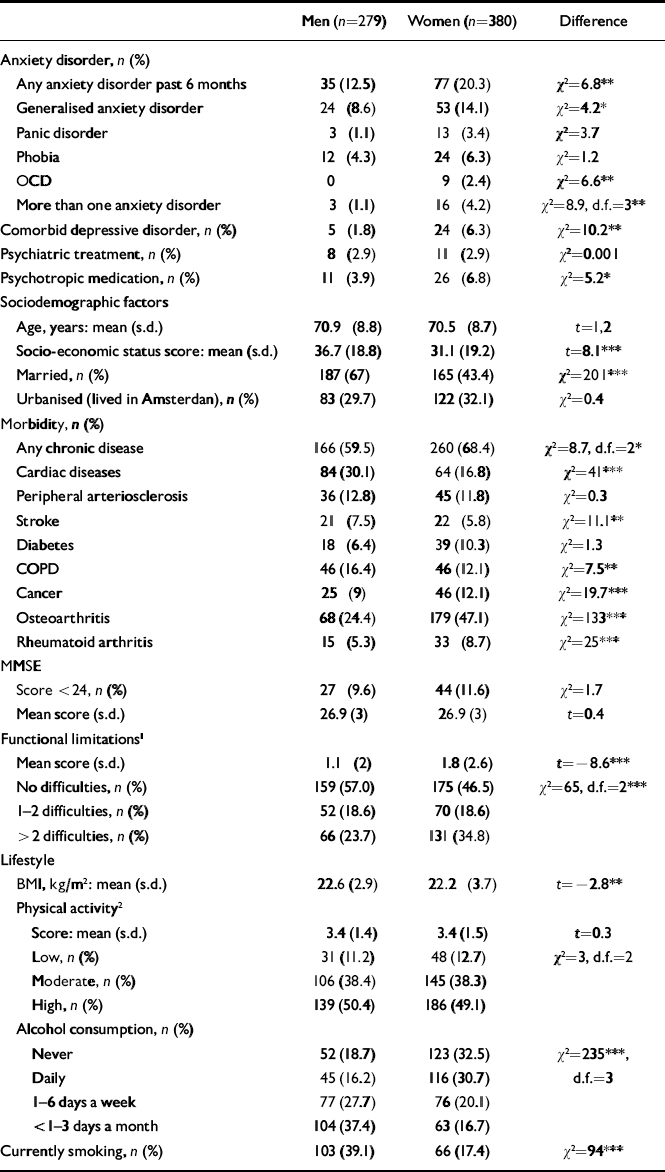 | | Men ($n$=279) | Women ($n$=380) | Difference |
|---|---|---|---|
| Anxiety disorder, $n$ (%) | | | |
| Any anxiety disorder past 6 months | 35 (12.5) | 77 (20.3) | $\chi^2$=6.8** |
| Generalised anxiety disorder | 24 (8.6) | 53 (14.1) | $\chi^2$=4.2* |
| Panic disorder | 3 (1.1) | 13 (3.4) | $\chi^2$=3.7 |
| Phobia | 12 (4.3) | 24 (6.3) | $\chi^2$=1.2 |
| OCD | 0 | 9 (2.4) | $\chi^2$=6.6** |
| More than one anxiety disorder | 3 (1.1) | 16 (4.2) | $\chi^2$=8.9, d.f.=3** |
| Comorbid depressive disorder, $n$ (%) | 5 (1.8) | 24 (6.3) | $\chi^2$=10.2** |
| Psychiatric treatment, $n$ (%) | 8 (2.9) | 11 (2.9) | $\chi^2$=0.001 |
| Psychotropic medication, $n$ (%) | 11 (3.9) | 26 (6.8) | $\chi^2$=5.2* |
| Sociodemographic factors | | | |
| Age, years: mean (s.d.) | 70.9 (8.8) | 70.5 (8.7) | $t$=1,2 |
| Socio-economic status score: mean (s.d.) | 36.7 (18.8) | 31.1 (19.2) | $t$=8.1*** |
| Married, $n$ (%) | 187 (67) | 165 (43.4) | $\chi^2$=201*** |
| Urbanised (lived in Amsterdan), $n$ (%) | 83 (29.7) | 122 (32.1) | $\chi^2$=0.4 |
| Morbidity, $n$ (%) | | | |
| Any chronic disease | 166 (59.5) | 260 (68.4) | $\chi^2$=8.7, d.f.=2* |
| Cardiac diseases | 84 (30.1) | 64 (16.8) | $\chi^2$=41*** |
| Peripheral arteriosclerosis | 36 (12.8) | 45 (11.8) | $\chi^2$=0.3 |
| Stroke | 21 (7.5) | 22 (5.8) | $\chi^2$=11.1** |
| Diabetes | 18 (6.4) | 39 (10.3) | $\chi^2$=1.3 |
| COPD | 46 (16.4) | 46 (12.1) | $\chi^2$=7.5** |
| Cancer | 25 (9) | 46 (12.1) | $\chi^2$=19.7*** |
| Osteoarthritis | 68 (24.4) | 179 (47.1) | $\chi^2$=133*** |
| Rheumatoid arthritis | 15 (5.3) | 33 (8.7) | $\chi^2$=25*** |
| MMSE | | | |
| Score <24, $n$ (%) | 27 (9.6) | 44 (11.6) | $\chi^2$=1.7 |
| Mean score (s.d.) | 26.9 (3) | 26.9 (3) | $t$=0.4 |
| Functional limitations$^1$ | | | |
| Mean score (s.d.) | 1.1 (2) | 1.8 (2.6) | $t$=−8.6*** |
| No difficulties, $n$ (%) | 159 (57.0) | 175 (46.5) | $\chi^2$=65, d.f.=2*** |
| 1–2 difficulties, $n$ (%) | 52 (18.6) | 70 (18.6) | |
| >2 difficulties, $n$ (%) | 66 (23.7) | 131 (34.8) | |
| Lifestyle | | | |
| BMI, kg/m$^2$: mean (s.d.) | 22.6 (2.9) | 22.2 (3.7) | $t$=−2.8** |
| Physical activity$^2$ | | | |
| Score: mean (s.d.) | 3.4 (1.4) | 3.4 (1.5) | $t$=0.3 |
| Low, $n$ (%) | 31 (11.2) | 48 (12.7) | $\chi^2$=3, d.f.=2 |
| Moderate, $n$ (%) | 106 (38.4) | 145 (38.3) | |
| High, $n$ (%) | 139 (50.4) | 186 (49.1) | |
| Alcohol consumption, $n$ (%) | | | |
| Never | 52 (18.7) | 123 (32.5) | $\chi^2$=235***, |
| Daily | 45 (16.2) | 116 (30.7) | d.f.=3 |
| 1–6 days a week | 77 (27.7) | 76 (20.1) | |
| <1–3 days a month | 104 (37.4) | 63 (16.7) | |
| Currently smoking, $n$ (%) | 103 (39.1) | 66 (17.4) | $\chi^2$=94*** |